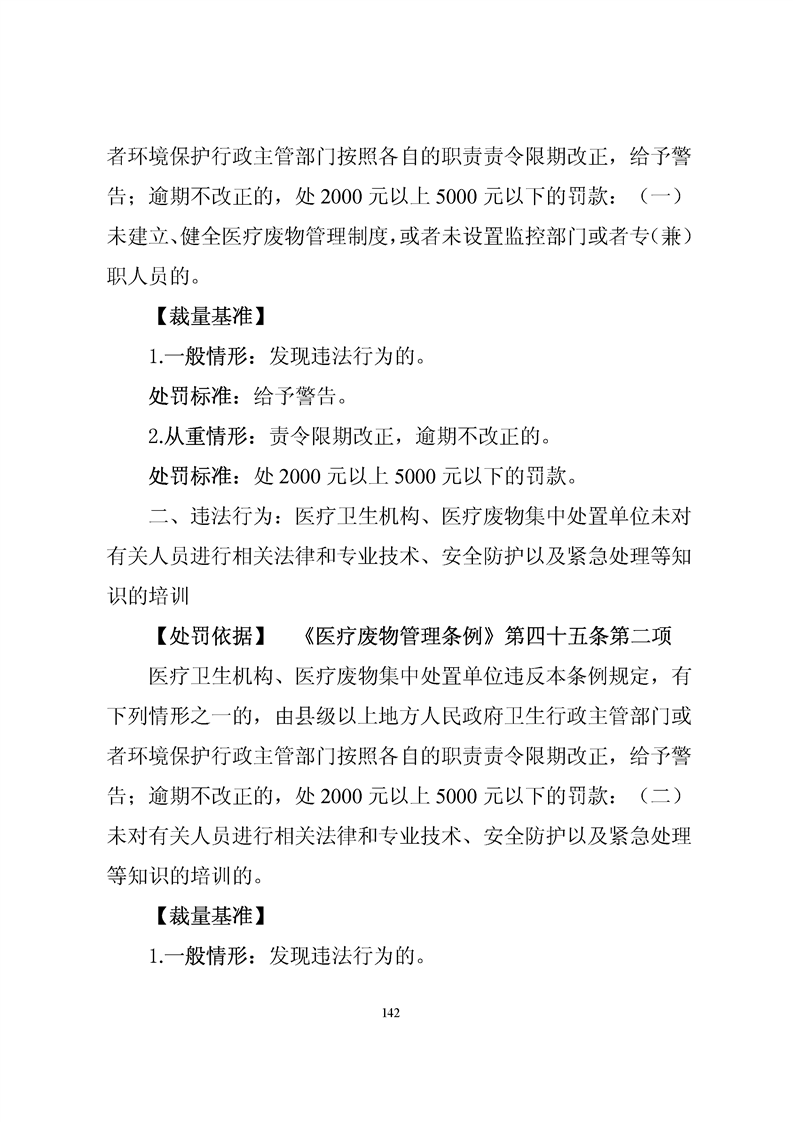 者环境保护行政主管部门按照各自的职责责令限期改正，给予警告；逾期不改正的，处 2000 元以上 5000 元以下的罚款：（一）未建立、健全医疗废物管理制度，或者未设置监控部门或者专（兼）职人员的。

【裁量基准】

1.一般情形：发现违法行为的。

处罚标准：给予警告。

2.从重情形：责令限期改正，逾期不改正的。

处罚标准：处 2000 元以上 5000 元以下的罚款。

二、违法行为：医疗卫生机构、医疗废物集中处置单位未对有关人员进行相关法律和专业技术、安全防护以及紧急处理等知识的培训

【处罚依据】 《医疗废物管理条例》第四十五条第二项

医疗卫生机构、医疗废物集中处置单位违反本条例规定，有下列情形之一的，由县级以上地方人民政府卫生行政主管部门或者环境保护行政主管部门按照各自的职责责令限期改正，给予警告；逾期不改正的，处 2000 元以上 5000 元以下的罚款：（二）未对有关人员进行相关法律和专业技术、安全防护以及紧急处理等知识的培训的。

【裁量基准】

1.一般情形：发现违法行为的。

142